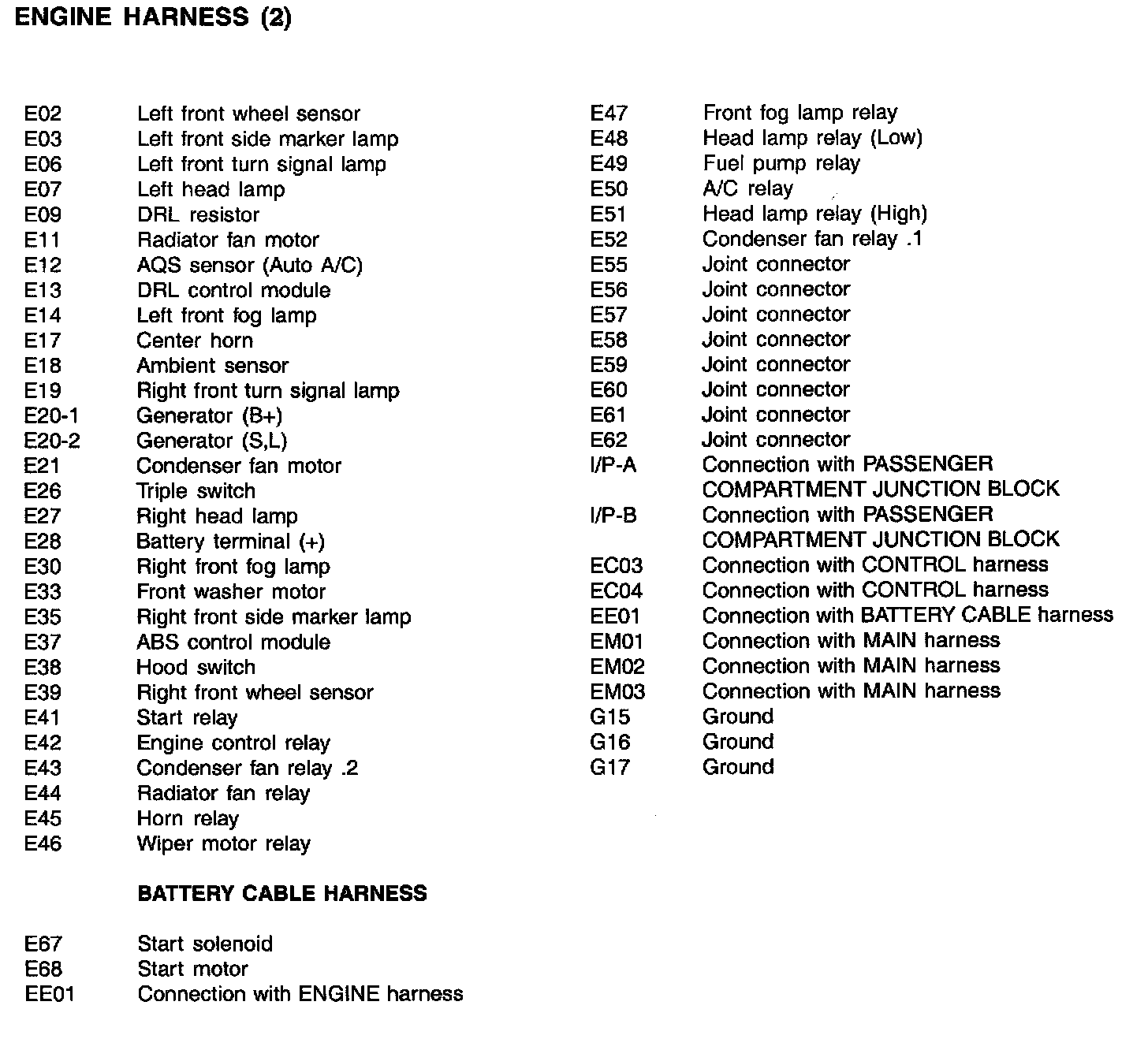 ENGINE HARNESS (2)

E02 Left front wheel sensor
E03 Left front side marker lamp
E06 Left front turn signal lamp
E07 Left head lamp
E09 DRL resistor
E11 Radiator fan motor
E12 AQS sensor (Auto A/C)
E13 DRL control module
E14 Left front fog lamp
E17 Center horn
E18 Ambient sensor
E19 Right front turn signal lamp
E20-1 Generator (B+)
E20-2 Generator (S,L)
E21 Condenser fan motor
E26 Triple switch
E27 Right head lamp
E28 Battery terminal (+)
E30 Right front fog lamp
E33 Front washer motor
E35 Right front side marker lamp
E37 ABS control module
E38 Hood switch
E39 Right front wheel sensor
E41 Start relay
E42 Engine control relay
E43 Condenser fan relay .2
E44 Radiator fan relay
E45 Horn relay
E46 Wiper motor relay

BATTERY CABLE HARNESS

E67 Start solenoid
E68 Start motor
EE01 Connection with ENGINE harness

E47 Front fog lamp relay
E48 Head lamp relay (Low)
E49 Fuel pump relay
E50 A/C relay
E51 Head lamp relay (High)
E52 Condenser fan relay .1
E55 Joint connector
E56 Joint connector
E57 Joint connector
E58 Joint connector
E59 Joint connector
E60 Joint connector
E61 Joint connector
E62 Joint connector
I/P-A Connection with PASSENGER COMPARTMENT JUNCTION BLOCK
I/P-B Connection with PASSENGER COMPARTMENT JUNCTION BLOCK
EC03 Connection with CONTROL harness
EC04 Connection with CONTROL harness
EE01 Connection with BATTERY CABLE harness
EM01 Connection with MAIN harness
EM02 Connection with MAIN harness
EM03 Connection with MAIN harness
G15 Ground
G16 Ground
G17 Ground